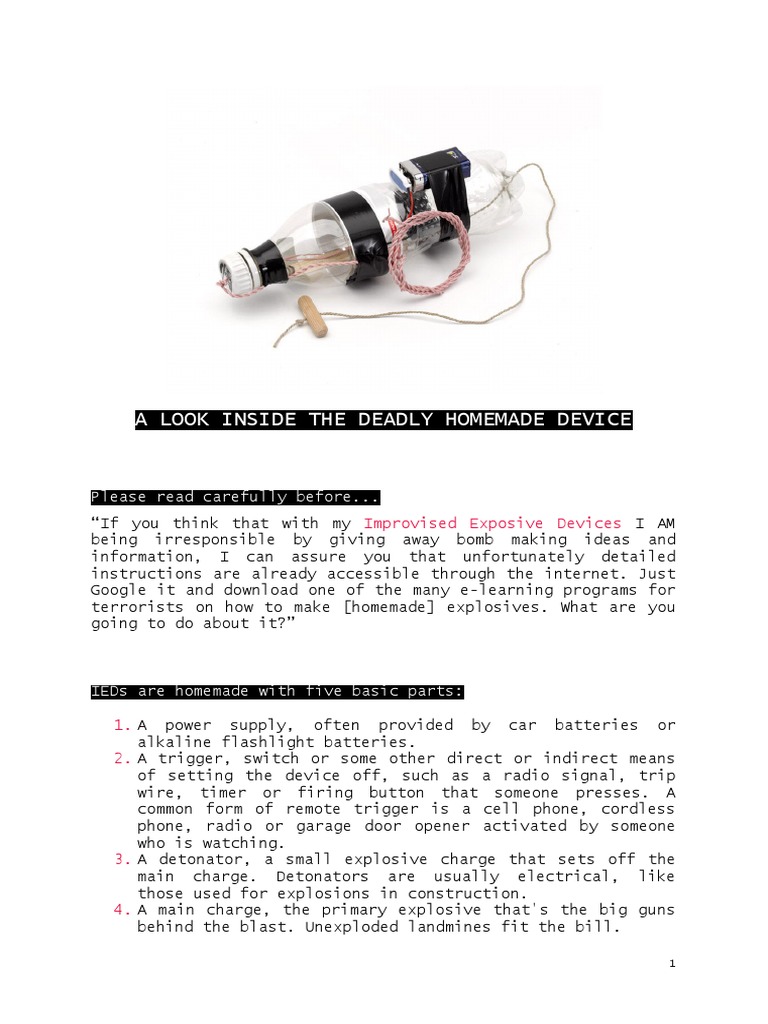 A LOOK INSIDE THE DEADLY HOMEMADE DEVICE

Please read carefully before...

“If you think that with my Improvised Exposive Devices I AM being irresponsible by giving away bomb making ideas and information, I can assure you that unfortunately detailed instructions are already accessible through the internet. Just Google it and download one of the many e-learning programs for terrorists on how to make [homemade] explosives. What are you going to do about it?”

IEDs are homemade with five basic parts:

1. A power supply, often provided by car batteries or alkaline flashlight batteries.
2. A trigger, switch or some other direct or indirect means of setting the device off, such as a radio signal, trip wire, timer or firing button that someone presses. A common form of remote trigger is a cell phone, cordless phone, radio or garage door opener activated by someone who is watching.
3. A detonator, a small explosive charge that sets off the main charge. Detonators are usually electrical, like those used for explosions in construction.
4. A main charge, the primary explosive that's the big guns behind the blast. Unexploded landmines fit the bill.

1